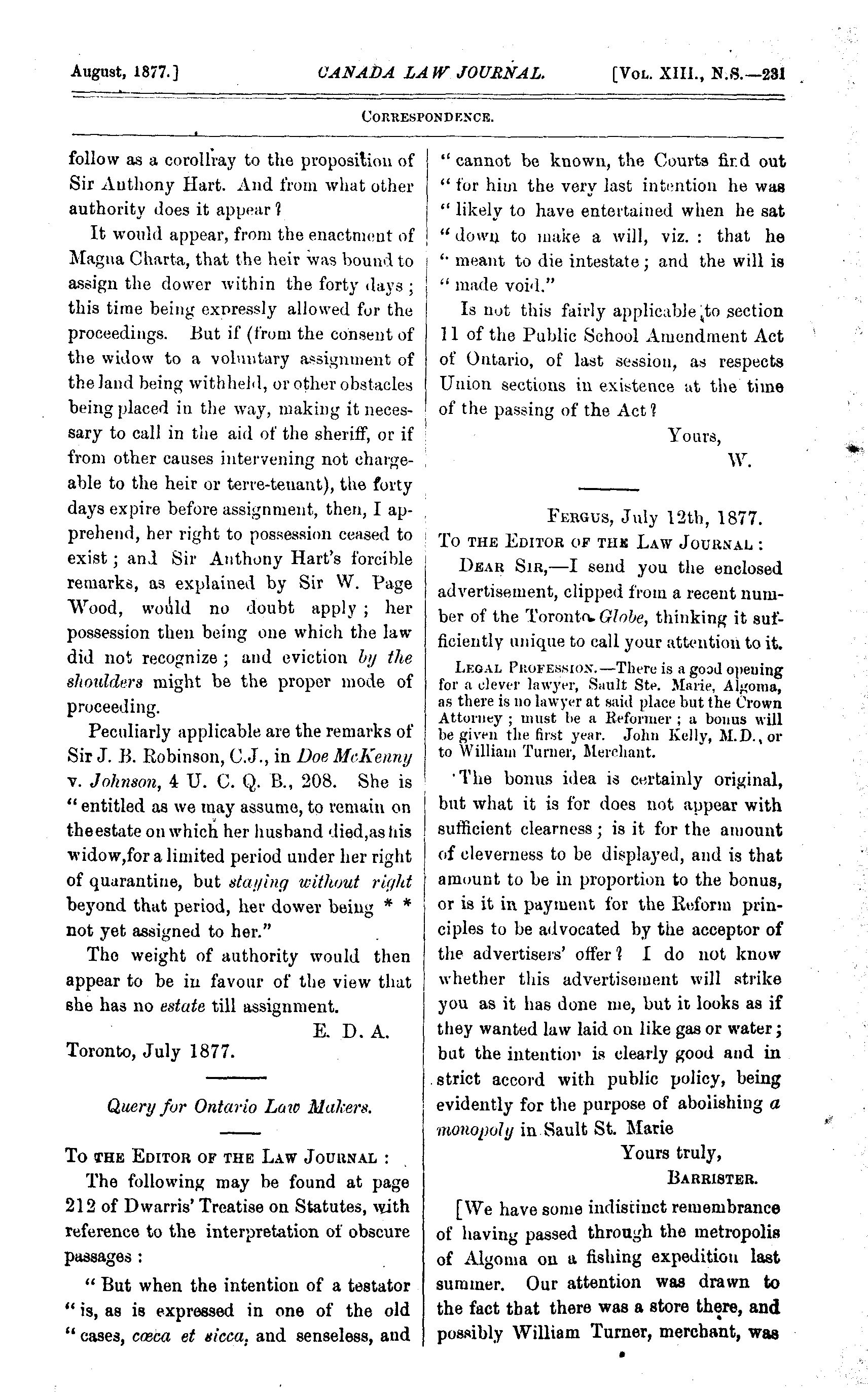 August, 1877.] CANADA LAW JOURNAL. [Vol. XIII., N.S.—231

Correspondence.

follow as a corollray to the proposition of Sir Anthony Hart. And from what other authority does it appear?

It would appear, from the enactment of Magna Charta, that the heir was bound to assign the dower within the forty days; this time being expressly allowed for the proceedings. But if (from the consent of the widow to a voluntary assignment of the land being withheld, or other obstacles being placed in the way, making it necessary to call in the aid of the sheriff, or if from other causes intervening not chargeable to the heir or terre-tenant), the forty days expire before assignment, then, I apprehend, her right to possession ceased to exist; and Sir Anthony Hart's forcible remarks, as explained by Sir W. Page Wood, would no doubt apply; her possession then being one which the law did not recognize; and eviction by the shoulders might be the proper mode of proceeding.

Peculiarly applicable are the remarks of Sir J. B. Robinson, C.J., in Doe McKenny v. Johnson, 4 U. C. Q. B., 208. She is "entitled as we may assume, to remain on the estate on which her husband died, as his widow, for a limited period under her right of quarantine, but staying without right beyond that period, her dower being * * not yet assigned to her."

The weight of authority would then appear to be in favour of the view that she has no estate till assignment.

E. D. A.

Toronto, July 1877.

Query for Ontario Law Makers.

To the Editor of the Law Journal:

The following may be found at page 212 of Dwarris' Treatise on Statutes, with reference to the interpretation of obscure passages:

"But when the intention of a testator "is, as is expressed in one of the old "cases, cœca et sicca, and senseless, and "cannot be known, the Courts find out "for him the very last intention he was "likely to have entertained when he sat "down to make a will, viz.: that he "meant to die intestate; and the will is "made void."

Is not this fairly applicable to section 11 of the Public School Amendment Act of Ontario, of last session, as respects Union sections in existence at the time of the passing of the Act?

Yours,
W.

Fergus, July 12th, 1877.

To the Editor of the Law Journal:

Dear Sir,—I send you the enclosed advertisement, clipped from a recent number of the Toronto Globe, thinking it sufficiently unique to call your attention to it.

Legal Profession.—There is a good opening for a clever lawyer, Sault Ste. Marie, Algoma, as there is no lawyer at said place but the Crown Attorney; must be a Reformer; a bonus will be given the first year. John Kelly, M.D., or to William Turner, Merchant.

The bonus idea is certainly original, but what it is for does not appear with sufficient clearness; is it for the amount of cleverness to be displayed, and is that amount to be in proportion to the bonus, or is it in payment for the Reform principles to be advocated by the acceptor of the advertisers' offer? I do not know whether this advertisement will strike you as it has done me, but it looks as if they wanted law laid on like gas or water; but the intention is clearly good and in strict accord with public policy, being evidently for the purpose of abolishing a monopoly in Sault St. Marie

Yours truly,
Barrister.

[We have some indistinct remembrance of having passed through the metropolis of Algoma on a fishing expedition last summer. Our attention was drawn to the fact that there was a store there, and possibly William Turner, merchant, was